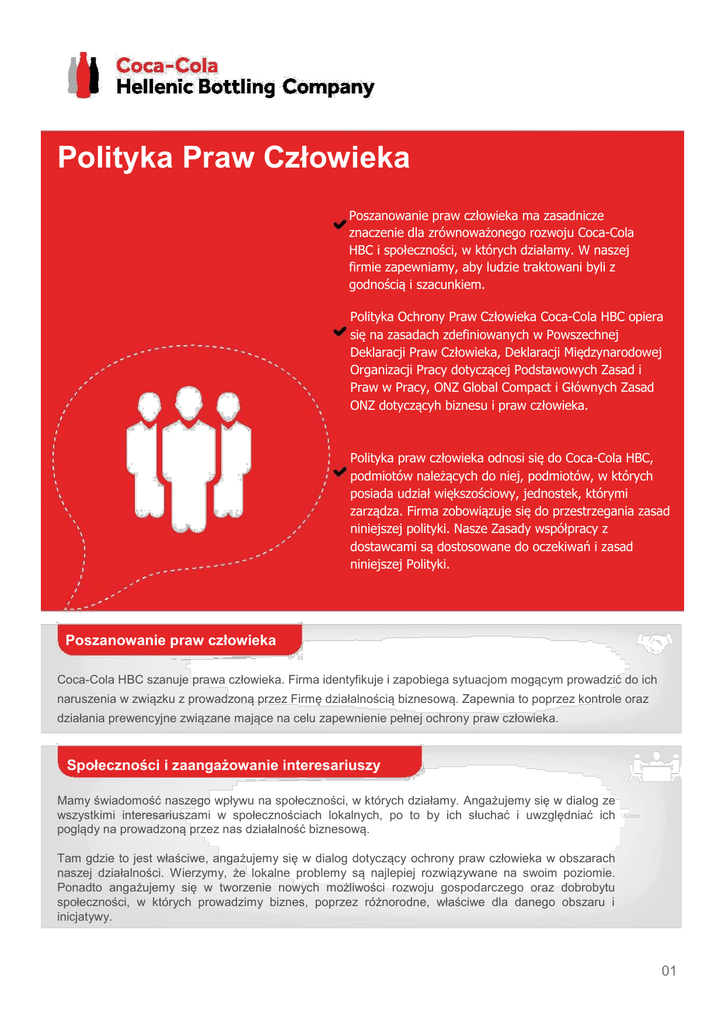 Coca-Cola
Hellenic Bottling Company

Polityka Praw Człowieka

Poszanowanie praw człowieka ma zasadnicze znaczenie dla zrównoważonego rozwoju Coca-Cola HBC i społeczności, w których działamy. W naszej firmie zapewniamy, aby ludzie traktowani byli z godnością i szacunkiem.

Polityka Ochrony Praw Człowieka Coca-Cola HBC opiera się na zasadach zdefiniowanych w Powszechnej Deklaracji Praw Człowieka, Deklaracji Międzynarodowej Organizacji Pracy dotyczącej Podstawowych Zasad i Praw w Pracy, ONZ Global Compact i Głównych Zasad ONZ dotyczących biznesu i praw człowieka.

Polityka praw człowieka odnosi się do Coca-Cola HBC, podmiotów należących do niej, podmiotów, w których posiada udział większościowy, jednostek, którymi zarządza. Firma zobowiązuje się do przestrzegania zasad niniejszej polityki. Nasze Zasady współpracy z dostawcami są dostosowane do oczekiwań i zasad niniejszej Polityki.

Poszanowanie praw człowieka

Coca-Cola HBC szanuje prawa człowieka. Firma identyfikuje i zapobiega sytuacjom mogącym prowadzić do ich naruszenia w związku z prowadzoną przez Firmę działalnością biznesową. Zapewnia to poprzez kontrole oraz działania prewencyjne związane mające na celu zapewnienie pełnej ochrony praw człowieka.

Społeczności i zaangażowanie interesariuszy

Mamy świadomość naszego wpływu na społeczności, w których działamy. Angażujemy się w dialog ze wszystkimi interesariuszami w społecznościach lokalnych, po to by ich słuchać i uwzględniać ich poglądy na prowadzoną przez nas działalność biznesową.

Tam gdzie to jest właściwe, angażujemy się w dialog dotyczący ochrony praw człowieka w obszarach naszej działalności. Wierzymy, że lokalne problemy są najlepiej rozwiązywane na swoim poziomie. Ponadto angażujemy się w tworzenie nowych możliwości rozwoju gospodarczego oraz dobrobytu społeczności, w których prowadzimy biznes, poprzez różnorodne, właściwe dla danego obszaru i inicjatywy.

01